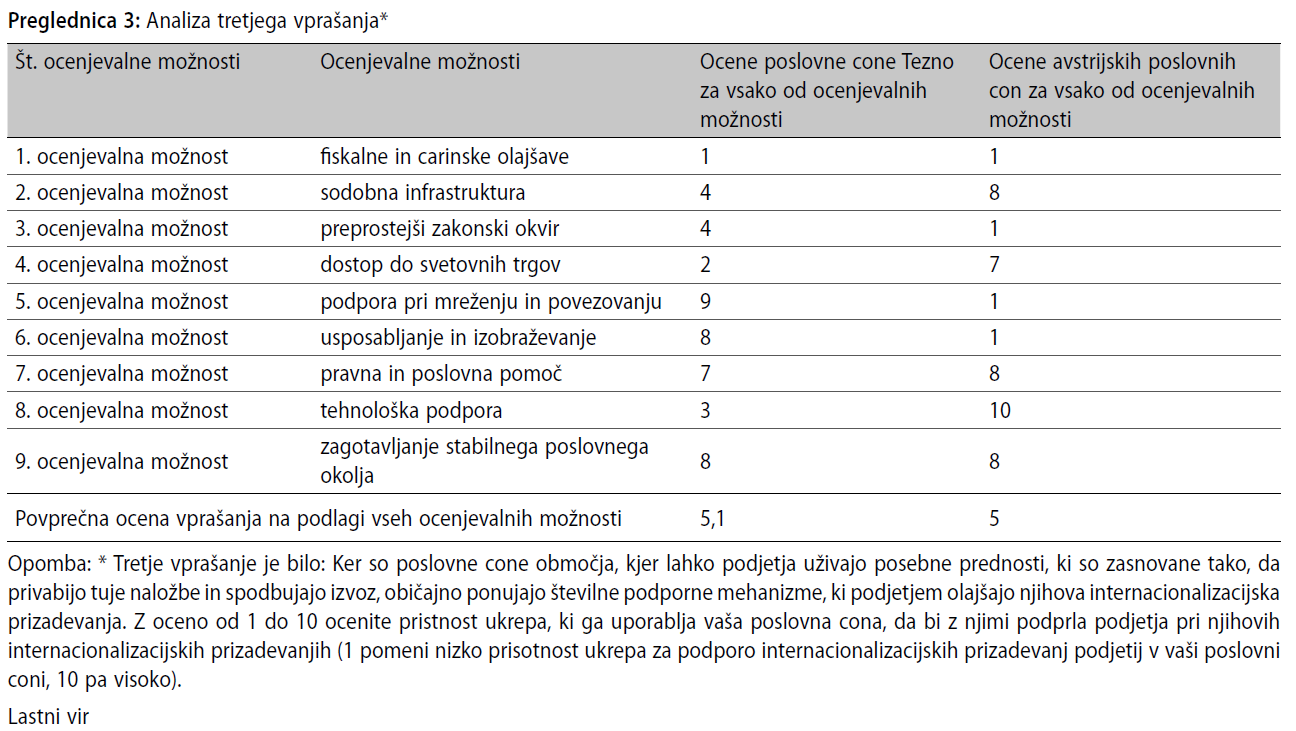 **Preglednica 3:** Analiza tretjega vprašanja*

| Št. ocenjevalne možnosti | Ocenjevalne možnosti | Ocene poslovne cone Tezno za vsako od ocenjevalnih možnosti | Ocene avstrijskih poslovnih con za vsako od ocenjevalnih možnosti |
|---|---|---|---|
| 1. ocenjevalna možnost | fiskalne in carinske olajšave | 1 | 1 |
| 2. ocenjevalna možnost | sodobna infrastruktura | 4 | 8 |
| 3. ocenjevalna možnost | preprostejši zakonski okvir | 4 | 1 |
| 4. ocenjevalna možnost | dostop do svetovnih trgov | 2 | 7 |
| 5. ocenjevalna možnost | podpora pri mreženju in povezovanju | 9 | 1 |
| 6. ocenjevalna možnost | usposabljanje in izobraževanje | 8 | 1 |
| 7. ocenjevalna možnost | pravna in poslovna pomoč | 7 | 8 |
| 8. ocenjevalna možnost | tehnološka podpora | 3 | 10 |
| 9. ocenjevalna možnost | zagotavljanje stabilnega poslovnega okolja | 8 | 8 |
| Povprečna ocena vprašanja na podlagi vseh ocenjevalnih možnosti | | 5,1 | 5 |

Opomba: * Tretje vprašanje je bilo: Ker so poslovne cone območja, kjer lahko podjetja uživajo posebne prednosti, ki so zasnovane tako, da privabijo tuje naložbe in spodbujajo izvoz, običajno ponujajo številne podporne mehanizme, ki podjetjem olajšajo njihova internacionalizacijska prizadevanja. Z oceno od 1 do 10 ocenite pristnost ukrepa, ki ga uporablja vaša poslovna cona, da bi z njimi podprla podjetja pri njihovih internacionalizacijskih prizadevanjih (1 pomeni nizko prisotnost ukrepa za podporo internacionalizacijskih prizadevanj podjetij v vaši poslovni coni, 10 pa visoko).

Lastni vir